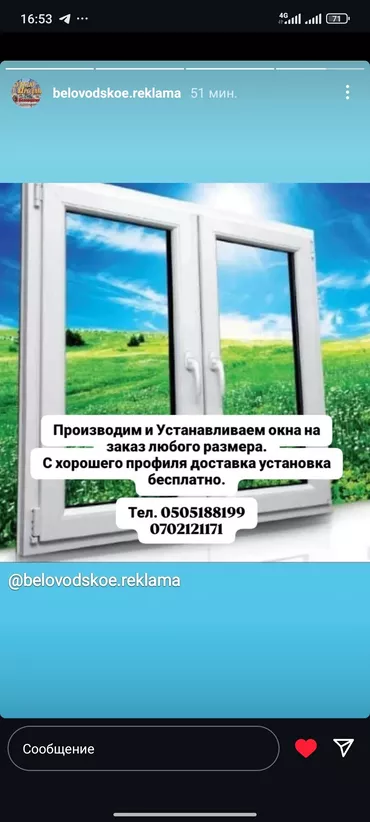 16:53

4G 71

belovodskoe.reklama 51 мин.

Производим и Устанавливаем окна на заказ любого размера.
С хорошего профиля доставка установка бесплатно.

Тел. 0505188199
0702121171

@belovodskoe.reklama

Сообщение